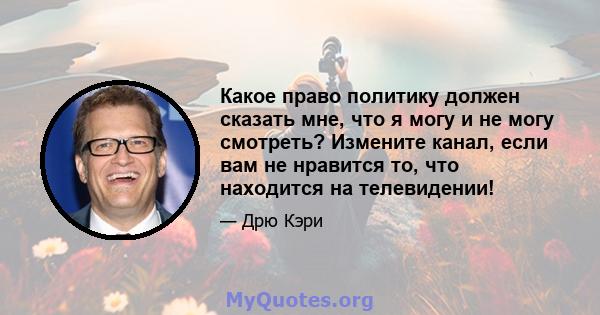 Какое право политику должен сказать мне, что я могу и не могу смотреть? Измените канал, если вам не нравится то, что находится на телевидении!

— Дрю Кэри

MyQuotes.org